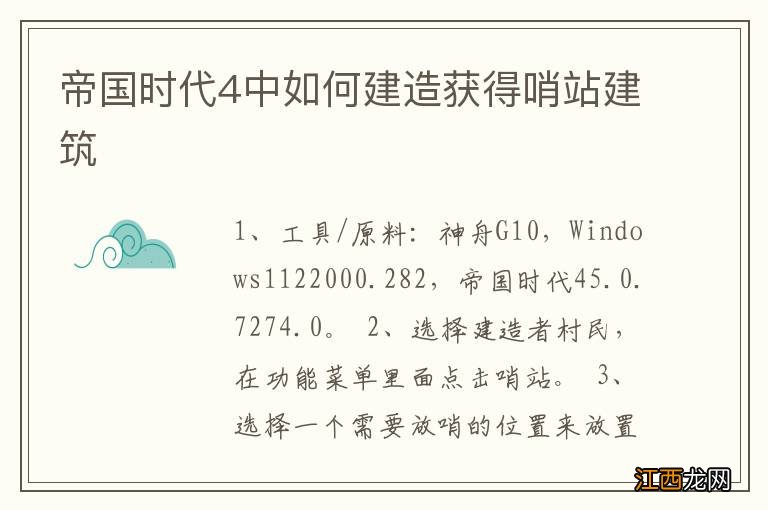 帝国时代4中如何建造获得哨站建筑

1、工具/原料：神舟G10，Windows1122000.282，帝国时代45.0.7274.0。 2、选择建造者村民，在功能菜单里面点击哨站。 3、选择一个需要放哨的位置来放置

江西龙网